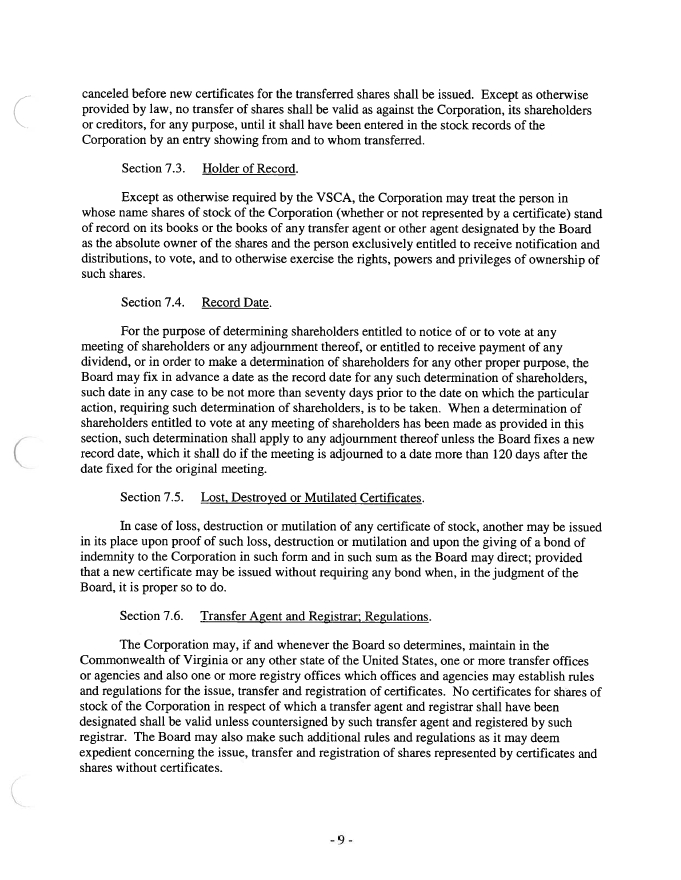 canceled before new certificates for the transferred shares shall be issued. Except as otherwise provided by law, no transfer of shares shall be valid as against the Corporation, its shareholders or creditors, for any purpose, until it shall have been entered in the stock records of the Corporation by an entry showing from and to whom transferred.

Section 7.3. Holder of Record.

Except as otherwise required by the VSCA, the Corporation may treat the person in whose name shares of stock of the Corporation (whether or not represented by a certificate) stand of record on its books or the books of any transfer agent or other agent designated by the Board as the absolute owner of the shares and the person exclusively entitled to receive notification and distributions, to vote, and to otherwise exercise the rights, powers and privileges of ownership of such shares.

Section 7.4. Record Date.

For the purpose of determining shareholders entitled to notice of or to vote at any meeting of shareholders or any adjournment thereof, or entitled to receive payment of any dividend, or in order to make a determination of shareholders for any other proper purpose, the Board may fix in advance a date as the record date for any such determination of shareholders, such date in any case to be not more than seventy days prior to the date on which the particular action, requiring such determination of shareholders, is to be taken. When a determination of shareholders entitled to vote at any meeting of shareholders has been made as provided in this section, such determination shall apply to any adjournment thereof unless the Board fixes a new record date, which it shall do if the meeting is adjourned to a date more than 120 days after the date fixed for the original meeting.

Section 7.5. Lost, Destroyed or Mutilated Certificates.

In case of loss, destruction or mutilation of any certificate of stock, another may be issued in its place upon proof of such loss, destruction or mutilation and upon the giving of a bond of indemnity to the Corporation in such form and in such sum as the Board may direct; provided that a new certificate may be issued without requiring any bond when, in the judgment of the Board, it is proper so to do.

Section 7.6. Transfer Agent and Registrar; Regulations.

The Corporation may, if and whenever the Board so determines, maintain in the Commonwealth of Virginia or any other state of the United States, one or more transfer offices or agencies and also one or more registry offices which offices and agencies may establish rules and regulations for the issue, transfer and registration of certificates. No certificates for shares of stock of the Corporation in respect of which a transfer agent and registrar shall have been designated shall be valid unless countersigned by such transfer agent and registered by such registrar. The Board may also make such additional rules and regulations as it may deem expedient concerning the issue, transfer and registration of shares represented by certificates and shares without certificates.

- 9 -